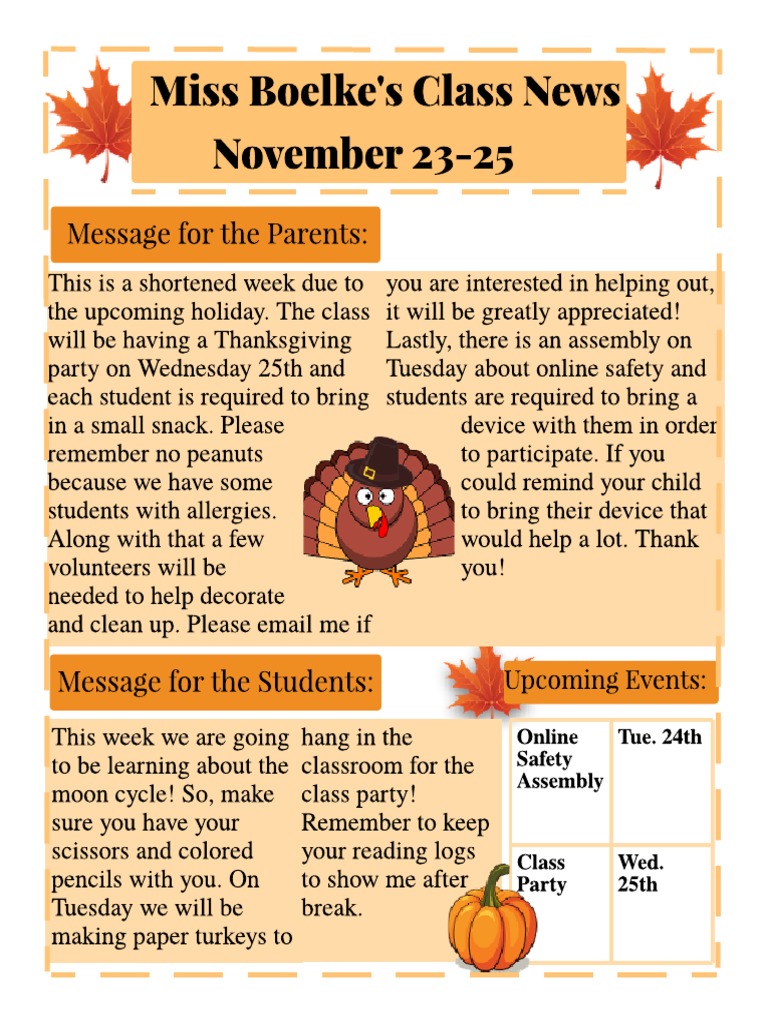 Miss Boelke's Class News
November 23-25

Message for the Parents:

This is a shortened week due to the upcoming holiday. The class will be having a Thanksgiving party on Wednesday 25th and each student is required to bring in a small snack. Please remember no peanuts because we have some students with allergies. Along with that a few volunteers will be needed to help decorate and clean up. Please email me if you are interested in helping out, it will be greatly appreciated! Lastly, there is an assembly on Tuesday about online safety and students are required to bring a device with them in order to participate. If you could remind your child to bring their device that would help a lot. Thank you!

Message for the Students:

This week we are going to be learning about the moon cycle! So, make sure you have your scissors and colored pencils with you. On Tuesday we will be making paper turkeys to hang in the classroom for the class party! Remember to keep your reading logs to show me after break.

Upcoming Events:

| Online Safety Assembly | Tue. 24th |
|---|---|
| Class Party | Wed. 25th |